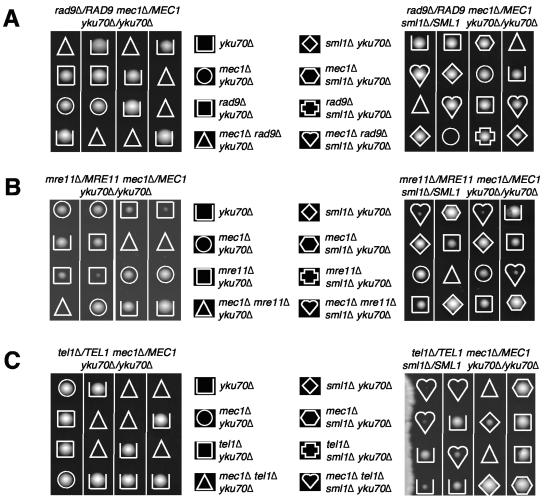 A

rad9Δ/RAD9 mec1Δ/MEC1 yku70Δ/yku70Δ

yku70Δ

mec1Δ yku70Δ

rad9Δ yku70Δ

mec1Δ rad9Δ yku70Δ

sml1Δ yku70Δ

mec1Δ sml1Δ yku70Δ

rad9Δ sml1Δ yku70Δ

mec1Δ rad9Δ sml1Δ yku70Δ

rad9Δ/RAD9 mec1Δ/MEC1 sml1Δ/SML1 yku70Δ/yku70Δ

B

mre11Δ/MRE11 mec1Δ/MEC1 yku70Δ/yku70Δ

yku70Δ

mec1Δ yku70Δ

mre11Δ yku70Δ

mec1Δ mre11Δ yku70Δ

sml1Δ yku70Δ

mec1Δ sml1Δ yku70Δ

mre11Δ sml1Δ yku70Δ

mec1Δ mre11Δ sml1Δ yku70Δ

mre11Δ/MRE11 mec1Δ/MEC1 sml1Δ/SML1 yku70Δ/yku70Δ

C

tel1Δ/TEL1 mec1Δ/MEC1 yku70Δ/yku70Δ

yku70Δ

mec1Δ yku70Δ

tel1Δ yku70Δ

mec1Δ tel1Δ yku70Δ

sml1Δ yku70Δ

mec1Δ sml1Δ yku70Δ

tel1Δ sml1Δ yku70Δ

mec1Δ tel1Δ sml1Δ yku70Δ

tel1Δ/TEL1 mec1Δ/MEC1 sml1Δ/SML1 yku70Δ/yku70Δ